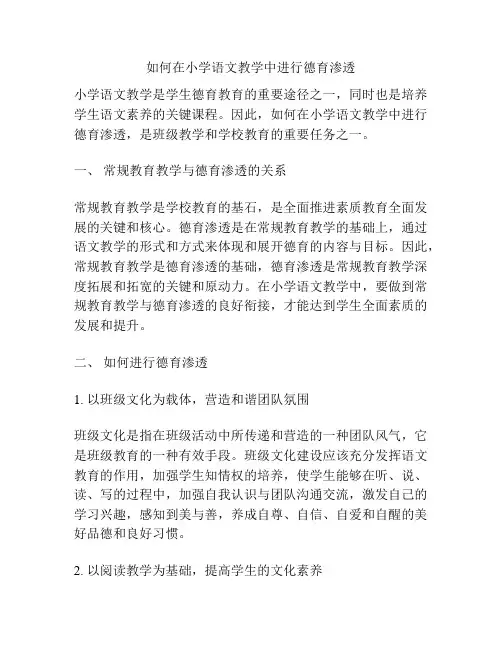 如何在小学语文教学中进行德育渗透

小学语文教学是学生德育教育的重要途径之一，同时也是培养学生语文素养的关键课程。因此，如何在小学语文教学中进行德育渗透，是班级教学和学校教育的重要任务之一。

一、 常规教育教学与德育渗透的关系

常规教育教学是学校教育的基石，是全面推进素质教育全面发展的关键和核心。德育渗透是在常规教育教学的基础上，通过语文教学的形式和方式来体现和展开德育的内容与目标。因此，常规教育教学是德育渗透的基础，德育渗透是常规教育教学深度拓展和拓宽的关键和原动力。在小学语文教学中，要做到常规教育教学与德育渗透的良好衔接，才能达到学生全面素质的发展和提升。

二、 如何进行德育渗透

1. 以班级文化为载体，营造和谐团队氛围

班级文化是指在班级活动中所传递和营造的一种团队风气，它是班级教育的一种有效手段。班级文化建设应该充分发挥语文教育的作用，加强学生知情权的培养，使学生能够在听、说、读、写的过程中，加强自我认识与团队沟通交流，激发自己的学习兴趣，感知到美与善，养成自尊、自信、自爱和自醒的美好品德和良好习惯。

2. 以阅读教学为基础，提高学生的文化素养